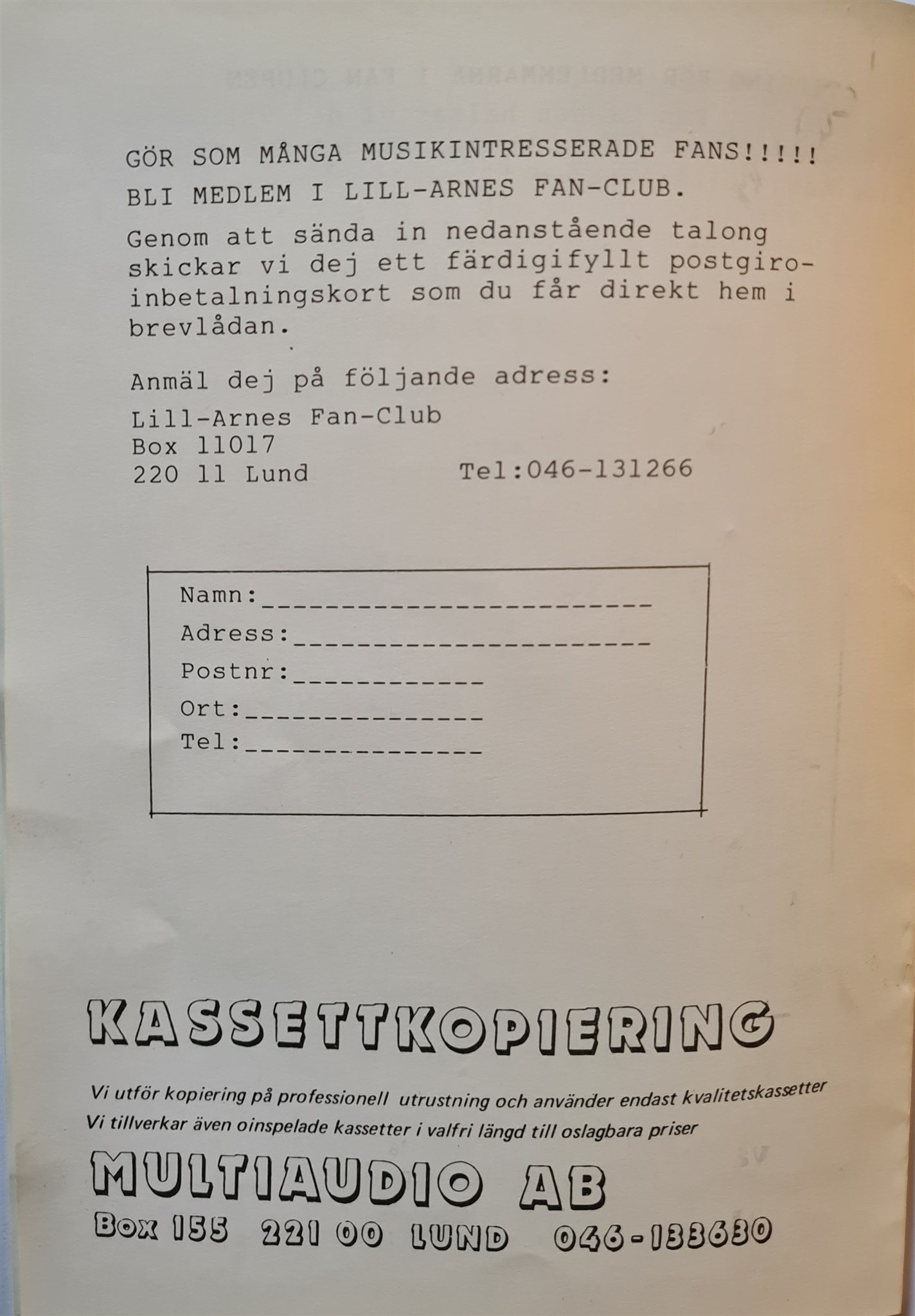 GÖR SOM MÅNGA MUSIKINTRESSERADE FANS!!!!!
BLI MEDLEM I LILL-ARNES FAN-CLUB.

Genom att sända in nedanstående talong skickar vi dej ett färdigifyllt postgiroinbetalningskort som du får direkt hem i brevlådan.

Anmäl dej på följande adress:

Lill-Arnes Fan-Club
Box 11017
220 11 Lund Tel:046-131266

Namn:________________________
Adress:______________________
Postnr:____________
Ort:_______________
Tel:_______________

KASSETTKOPIERING

Vi utför kopiering på professionell utrustning och använder endast kvalitetskassetter
Vi tillverkar även oinspelade kassetter i valfri längd till oslagbara priser

MULTIAUDIO AB
Box 155 221 00 LUND 046-133630